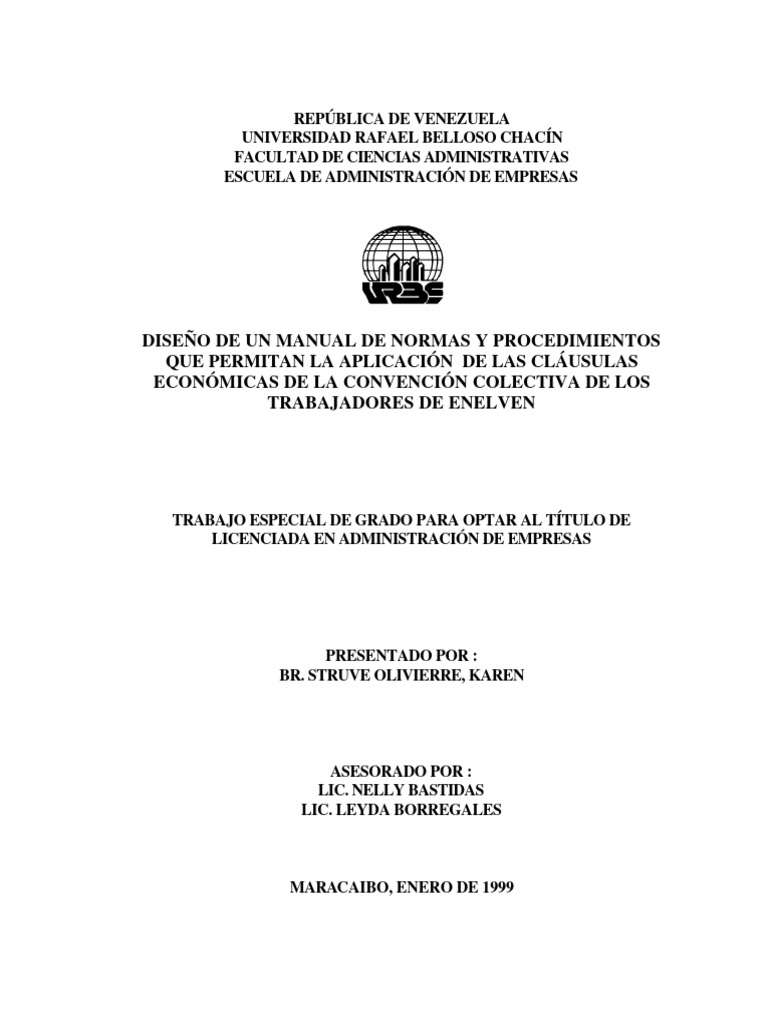 REPÚBLICA DE VENEZUELA
UNIVERSIDAD RAFAEL BELLOSO CHACÍN
FACULTAD DE CIENCIAS ADMINISTRATIVAS
ESCUELA DE ADMINISTRACIÓN DE EMPRESAS

URBE

DISEÑO DE UN MANUAL DE NORMAS Y PROCEDIMIENTOS QUE PERMITAN LA APLICACIÓN DE LAS CLÁUSULAS ECONÓMICAS DE LA CONVENCIÓN COLECTIVA DE LOS TRABAJADORES DE ENELVEN

TRABAJO ESPECIAL DE GRADO PARA OPTAR AL TÍTULO DE LICENCIADA EN ADMINISTRACIÓN DE EMPRESAS

PRESENTADO POR :
BR. STRUVE OLIVIERRE, KAREN

ASESORADO POR :
LIC. NELLY BASTIDAS
LIC. LEYDA BORREGALES

MARACAIBO, ENERO DE 1999